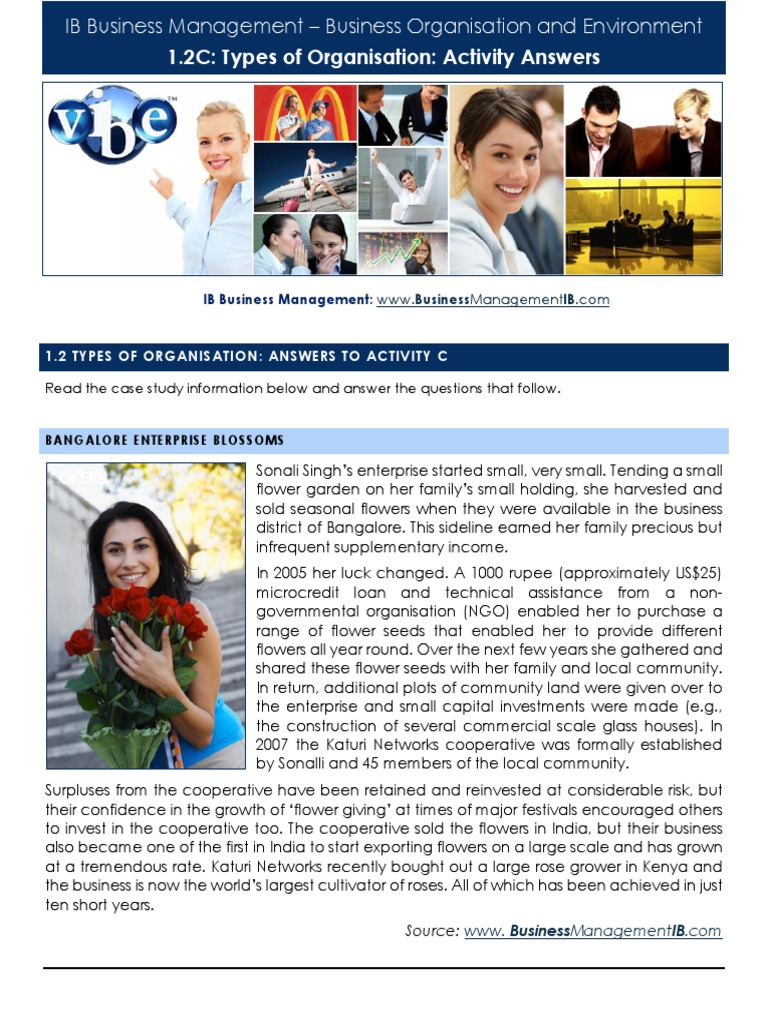 IB Business Management – Business Organisation and Environment
1.2C: Types of Organisation: Activity Answers

vbe™

IB Business Management: www.BusinessManagementIB.com

1.2 TYPES OF ORGANISATION: ANSWERS TO ACTIVITY C

Read the case study information below and answer the questions that follow.

BANGALORE ENTERPRISE BLOSSOMS

Sonali Singh's enterprise started small, very small. Tending a small flower garden on her family's small holding, she harvested and sold seasonal flowers when they were available in the business district of Bangalore. This sideline earned her family precious but infrequent supplementary income.

In 2005 her luck changed. A 1000 rupee (approximately US$25) microcredit loan and technical assistance from a non-governmental organisation (NGO) enabled her to purchase a range of flower seeds that enabled her to provide different flowers all year round. Over the next few years she gathered and shared these flower seeds with her family and local community. In return, additional plots of community land were given over to the enterprise and small capital investments were made (e.g., the construction of several commercial scale glass houses). In 2007 the Katuri Networks cooperative was formally established by Sonalli and 45 members of the local community.

Surpluses from the cooperative have been retained and reinvested at considerable risk, but their confidence in the growth of 'flower giving' at times of major festivals encouraged others to invest in the cooperative too. The cooperative sold the flowers in India, but their business also became one of the first in India to start exporting flowers on a large scale and has grown at a tremendous rate. Katuri Networks recently bought out a large rose grower in Kenya and the business is now the world's largest cultivator of roses. All of which has been achieved in just ten short years.

Source: www. BusinessManagementIB.com